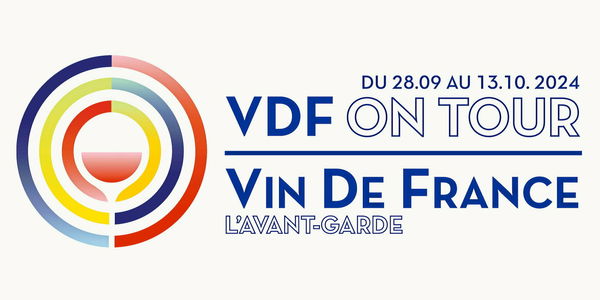 DU 28.09 AU 13.10. 2024
VDF ON TOUR

VIN DE FRANCE
L'AVANT-GARDE